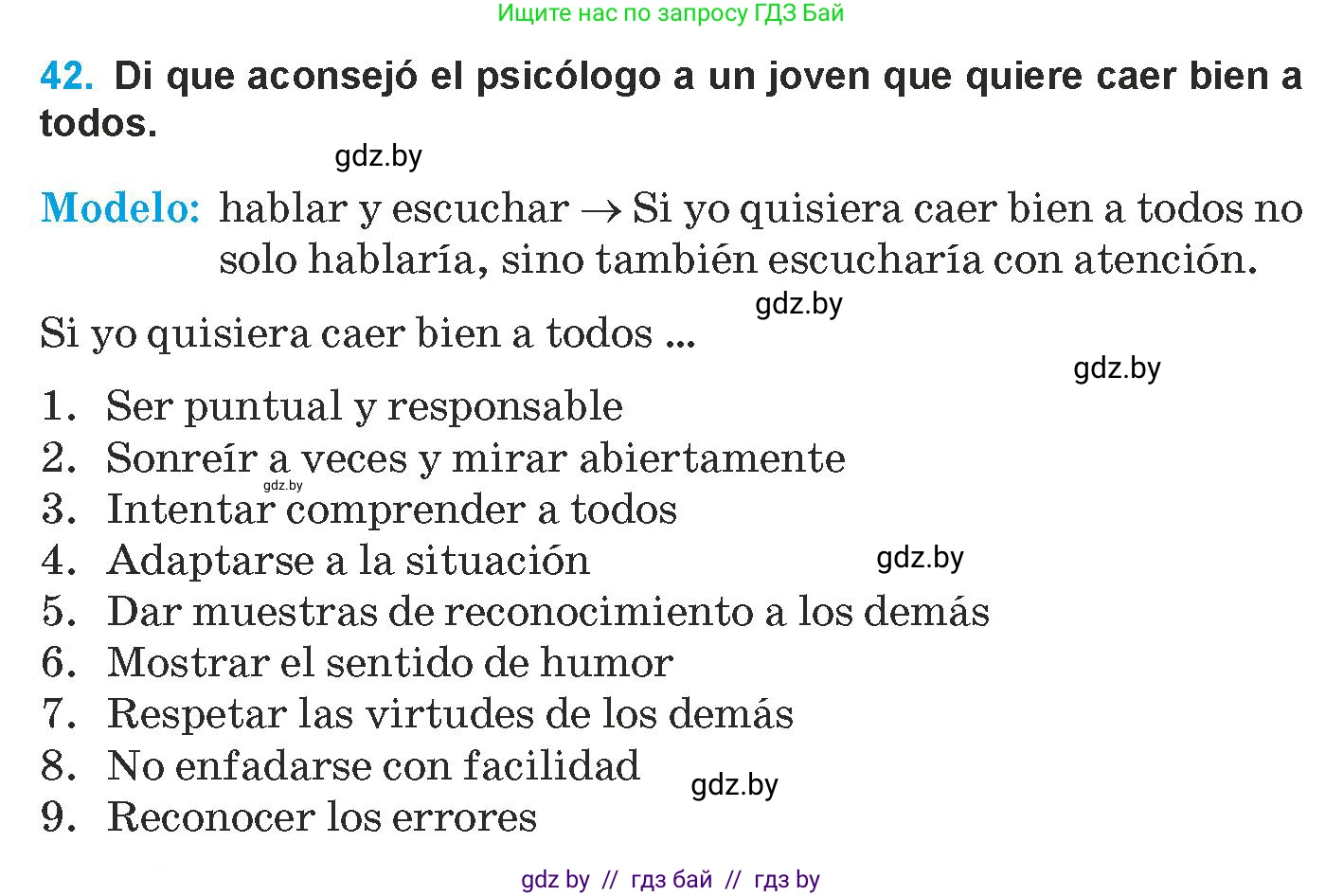 Ищите нас по запросу ГДЗ Бай

42. Di que aconsejó el psicólogo a un joven que quiere caer bien a todos.

gdz.by

Modelo: hablar y escuchar → Si yo quisiera caer bien a todos no solo hablaría, sino también escucharía con atención.

gdz.by

Si yo quisiera caer bien a todos ...

gdz.by

1. Ser puntual y responsable
2. Sonreír a veces y mirar abiertamente
gdz.by
3. Intentar comprender a todos
4. Adaptarse a la situación
gdz.by
5. Dar muestras de reconocimiento a los demás
6. Mostrar el sentido de humor
7. Respetar las virtudes de los demás
8. No enfadarse con facilidad
gdz.by
9. Reconocer los errores

gdz by // гдз бай // гдз by